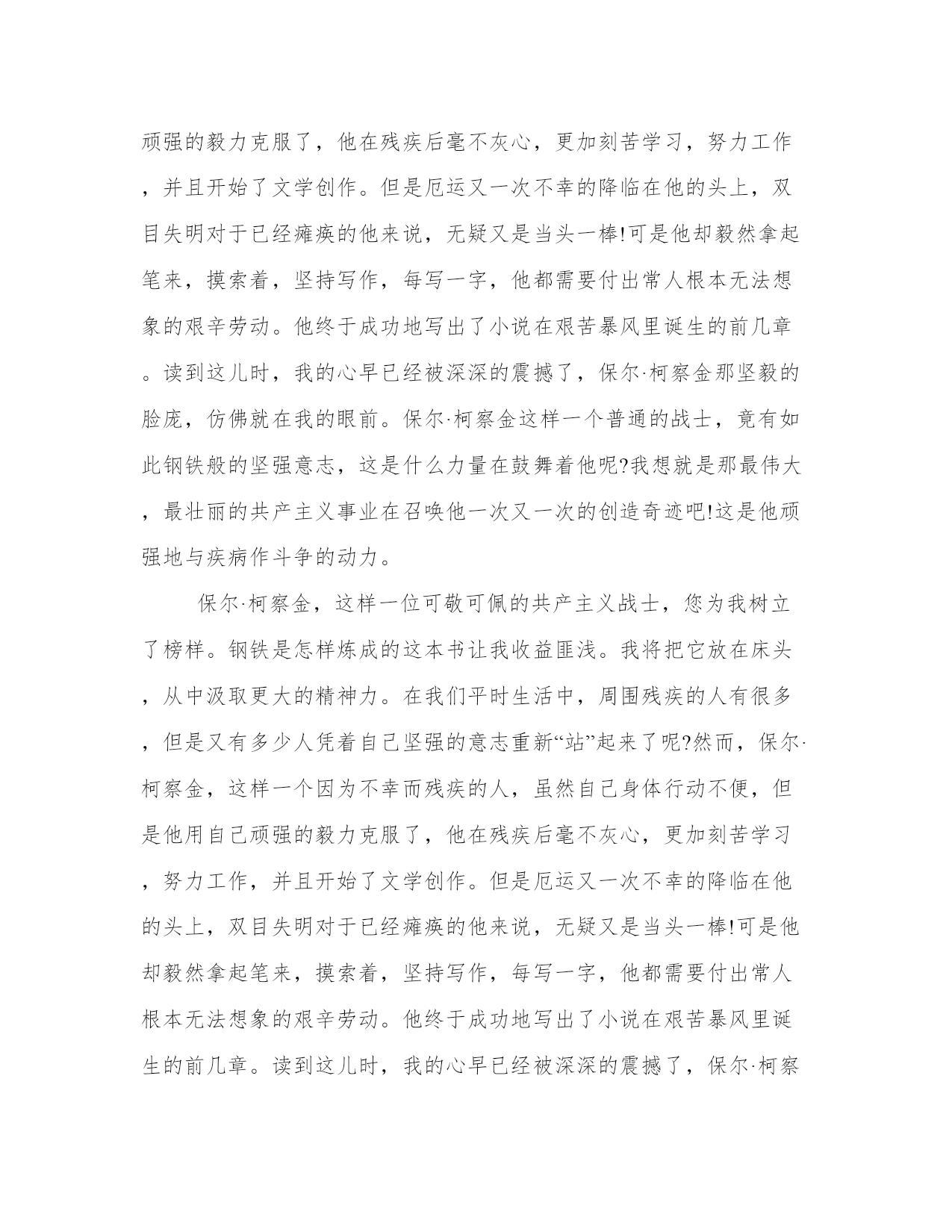 顽强的毅力克服了，他在残疾后毫不灰心，更加刻苦学习，努力工作，并且开始了文学创作。但是厄运又一次不幸的降临在他的头上，双目失明对于已经瘫痪的他来说，无疑又是当头一棒!可是他却毅然拿起笔来，摸索着，坚持写作，每写一字，他都需要付出常人根本无法想象的艰辛劳动。他终于成功地写出了小说在艰苦暴风里诞生的前几章。读到这儿时，我的心早已经被深深的震撼了，保尔·柯察金那坚毅的脸庞，仿佛就在我的眼前。保尔·柯察金这样一个普通的战士，竟有如此钢铁般的坚强意志，这是什么力量在鼓舞着他呢?我想就是那最伟大，最壮丽的共产主义事业在召唤他一次又一次的创造奇迹吧!这是他顽强地与疾病作斗争的动力。

保尔·柯察金，这样一位可敬可佩的共产主义战士，您为我树立了榜样。钢铁是怎样炼成的这本书让我收益匪浅。我将把它放在床头，从中汲取更大的精神力。在我们平时生活中，周围残疾的人有很多，但是又有多少人凭着自己坚强的意志重新“站”起来了呢?然而，保尔·柯察金，这样一个因为不幸而残疾的人，虽然自己身体行动不便，但是他用自己顽强的毅力克服了，他在残疾后毫不灰心，更加刻苦学习，努力工作，并且开始了文学创作。但是厄运又一次不幸的降临在他的头上，双目失明对于已经瘫痪的他来说，无疑又是当头一棒!可是他却毅然拿起笔来，摸索着，坚持写作，每写一字，他都需要付出常人根本无法想象的艰辛劳动。他终于成功地写出了小说在艰苦暴风里诞生的前几章。读到这儿时，我的心早已经被深深的震撼了，保尔·柯察